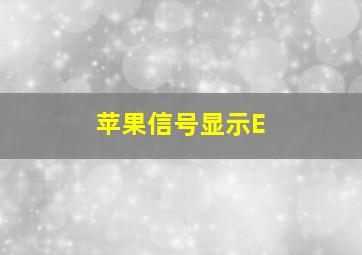 苹果信号显示E